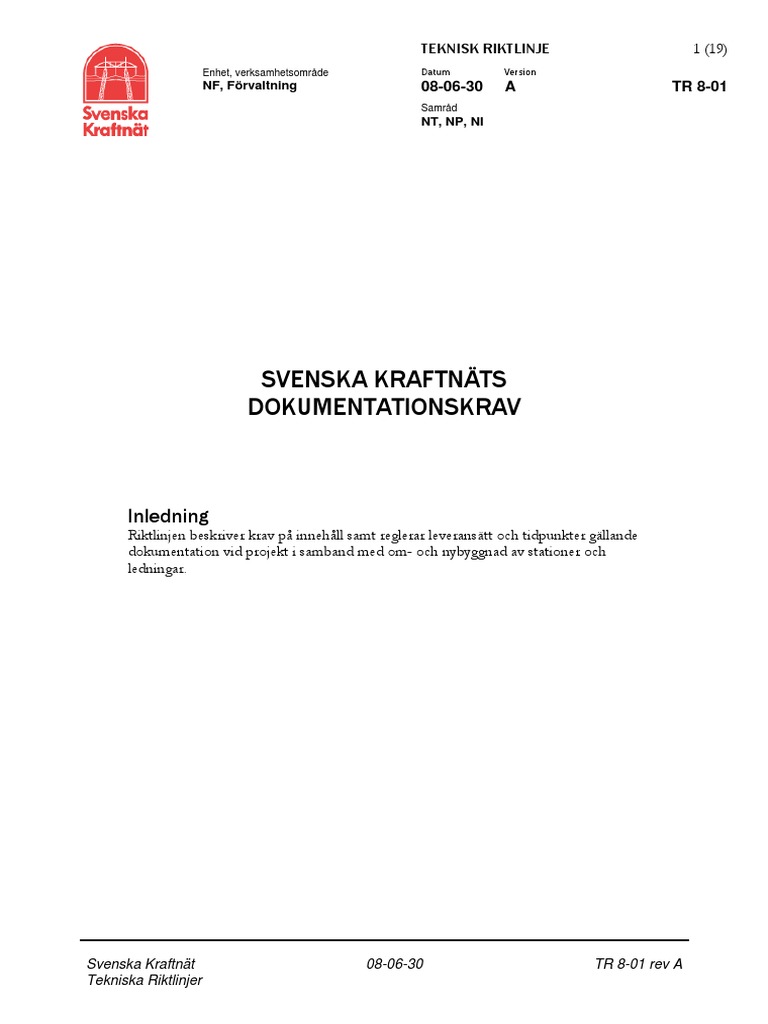 Svenska Kraftnät

Enhet, verksamhetsområde
NF, Förvaltning

TEKNISK RIKTLINJE

1 (19)

Datum
08-06-30

Version
A

TR 8-01

Samråd
NT, NP, NI

SVENSKA KRAFTNÄTS DOKUMENTATIONSKRAV

Inledning
Riktlinjen beskriver krav på innehåll samt reglerar leveransätt och tidpunkter gällande dokumentation vid projekt i samband med om- och nybyggnad av stationer och ledningar.

Svenska Kraftnät
Tekniska Riktlinjer

08-06-30

TR 8-01 rev A